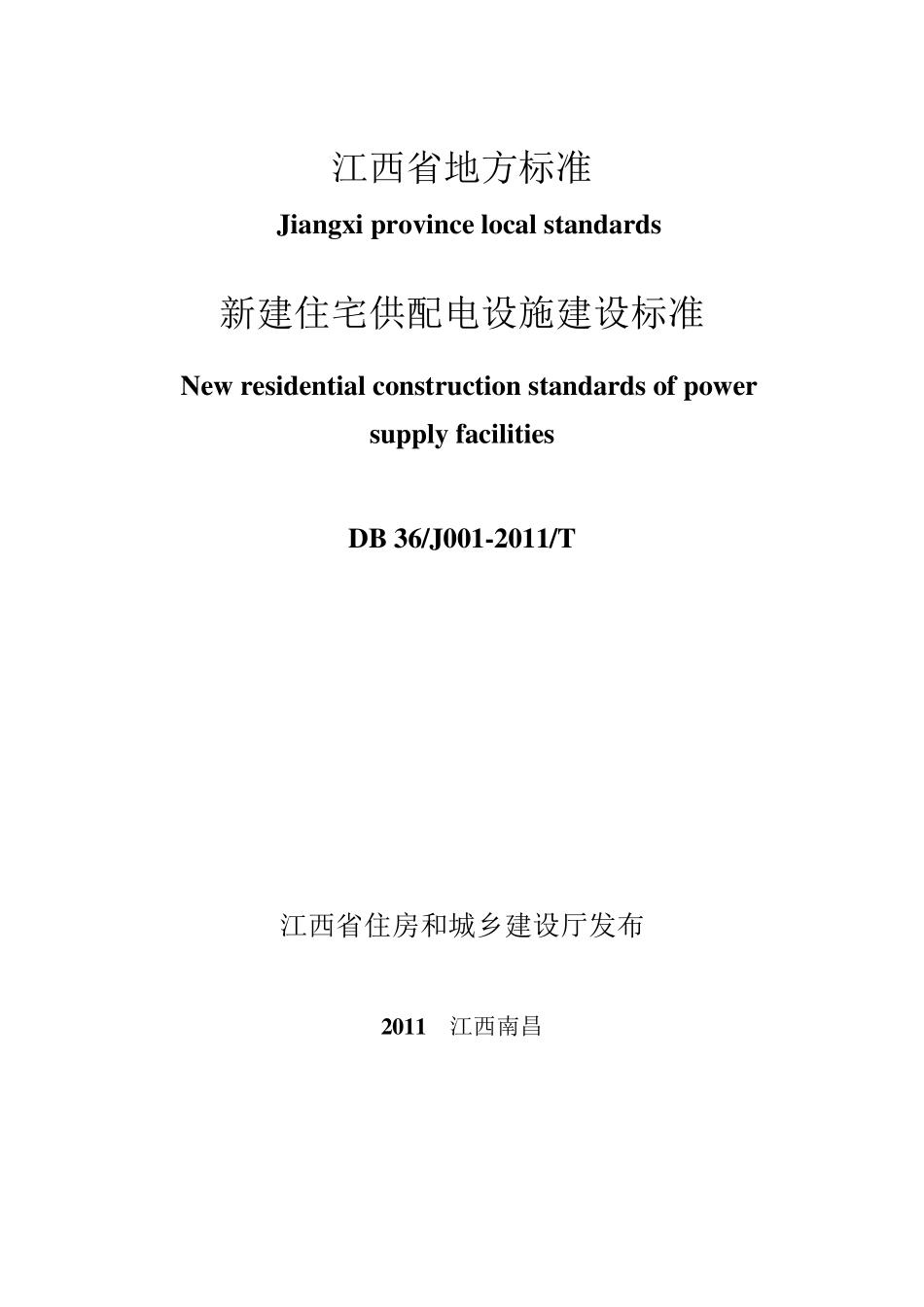 江西省地方标准

Jiangxi province local standards

新建住宅供配电设施建设标准

New residential construction standards of power supply facilities

DB 36/J001-2011/T

江西省住房和城乡建设厅发布

2011 江西南昌